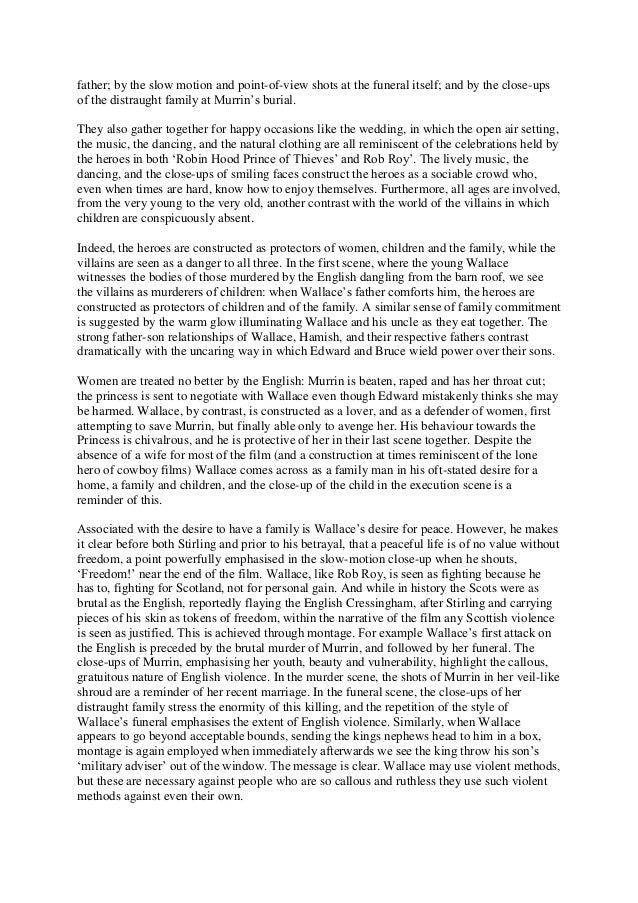 father; by the slow motion and point-of-view shots at the funeral itself; and by the close-ups of the distraught family at Murrin's burial.

They also gather together for happy occasions like the wedding, in which the open air setting, the music, the dancing, and the natural clothing are all reminiscent of the celebrations held by the heroes in both 'Robin Hood Prince of Thieves' and Rob Roy'. The lively music, the dancing, and the close-ups of smiling faces construct the heroes as a sociable crowd who, even when times are hard, know how to enjoy themselves. Furthermore, all ages are involved, from the very young to the very old, another contrast with the world of the villains in which children are conspicuously absent.

Indeed, the heroes are constructed as protectors of women, children and the family, while the villains are seen as a danger to all three. In the first scene, where the young Wallace witnesses the bodies of those murdered by the English dangling from the barn roof, we see the villains as murderers of children: when Wallace's father comforts him, the heroes are constructed as protectors of children and of the family. A similar sense of family commitment is suggested by the warm glow illuminating Wallace and his uncle as they eat together. The strong father-son relationships of Wallace, Hamish, and their respective fathers contrast dramatically with the uncaring way in which Edward and Bruce wield power over their sons.

Women are treated no better by the English: Murrin is beaten, raped and has her throat cut; the princess is sent to negotiate with Wallace even though Edward mistakenly thinks she may be harmed. Wallace, by contrast, is constructed as a lover, and as a defender of women, first attempting to save Murrin, but finally able only to avenge her. His behaviour towards the Princess is chivalrous, and he is protective of her in their last scene together. Despite the absence of a wife for most of the film (and a construction at times reminiscent of the lone hero of cowboy films) Wallace comes across as a family man in his oft-stated desire for a home, a family and children, and the close-up of the child in the execution scene is a reminder of this.

Associated with the desire to have a family is Wallace's desire for peace. However, he makes it clear before both Stirling and prior to his betrayal, that a peaceful life is of no value without freedom, a point powerfully emphasised in the slow-motion close-up when he shouts, 'Freedom!' near the end of the film. Wallace, like Rob Roy, is seen as fighting because he has to, fighting for Scotland, not for personal gain. And while in history the Scots were as brutal as the English, reportedly flaying the English Cressingham, after Stirling and carrying pieces of his skin as tokens of freedom, within the narrative of the film any Scottish violence is seen as justified. This is achieved through montage. For example Wallace's first attack on the English is preceded by the brutal murder of Murrin, and followed by her funeral. The close-ups of Murrin, emphasising her youth, beauty and vulnerability, highlight the callous, gratuitous nature of English violence. In the murder scene, the shots of Murrin in her veil-like shroud are a reminder of her recent marriage. In the funeral scene, the close-ups of her distraught family stress the enormity of this killing, and the repetition of the style of Wallace's funeral emphasises the extent of English violence. Similarly, when Wallace appears to go beyond acceptable bounds, sending the kings nephews head to him in a box, montage is again employed when immediately afterwards we see the king throw his son's 'military adviser' out of the window. The message is clear. Wallace may use violent methods, but these are necessary against people who are so callous and ruthless they use such violent methods against even their own.